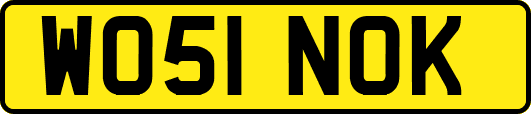 WO51 NOK